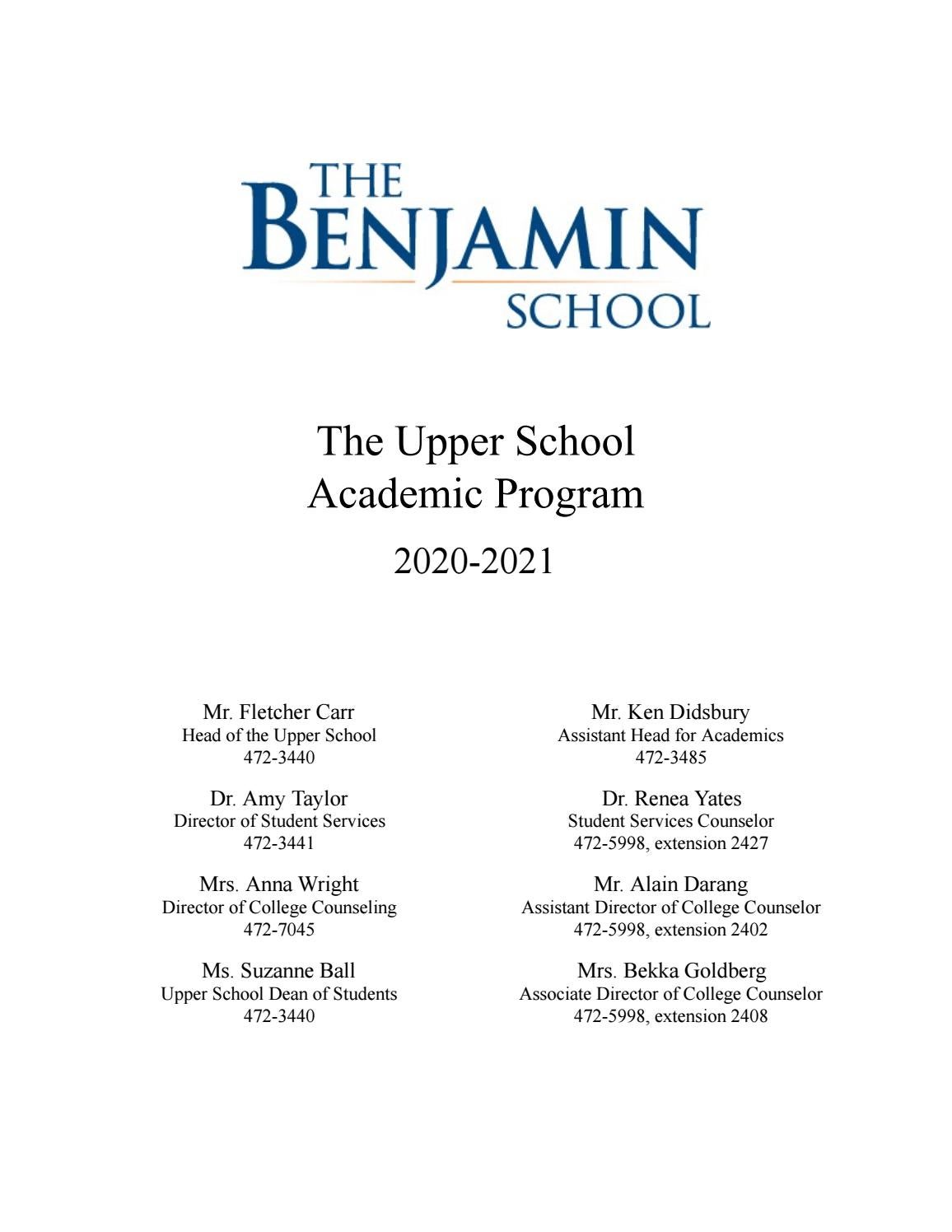 THE BENJAMIN SCHOOL

The Upper School
Academic Program

2020-2021

Mr. Fletcher Carr
Head of the Upper School
472-3440

Dr. Amy Taylor
Director of Student Services
472-3441

Mrs. Anna Wright
Director of College Counseling
472-7045

Ms. Suzanne Ball
Upper School Dean of Students
472-3440

Mr. Ken Didsbury
Assistant Head for Academics
472-3485

Dr. Renea Yates
Student Services Counselor
472-5998, extension 2427

Mr. Alain Darang
Assistant Director of College Counselor
472-5998, extension 2402

Mrs. Bekka Goldberg
Associate Director of College Counselor
472-5998, extension 2408